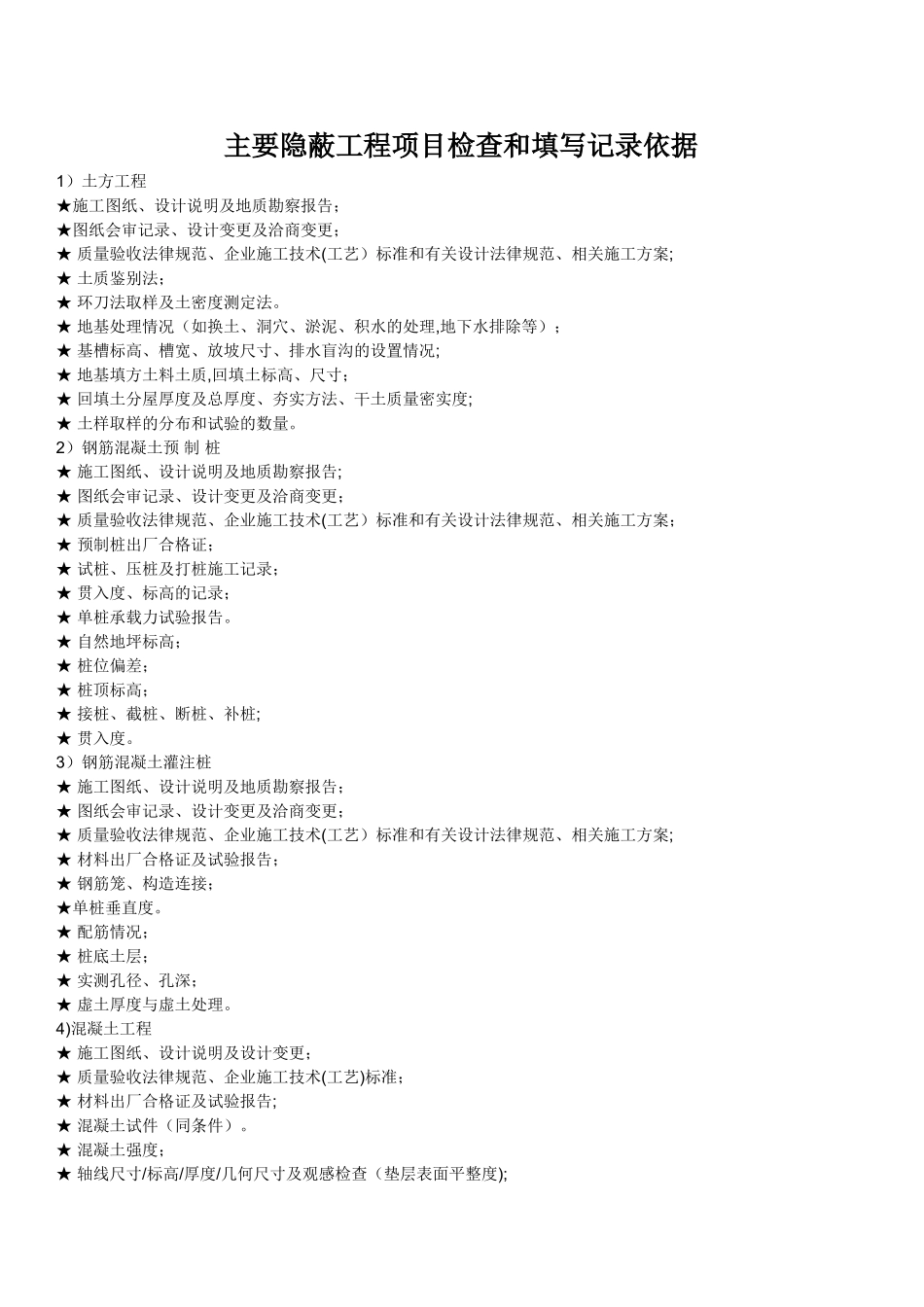 主要隐蔽工程项目检查和填写记录依据

1）土方工程
★施工图纸、设计说明及地质勘察报告；
★图纸会审记录、设计变更及洽商变更；
★ 质量验收法律规范、企业施工技术(工艺）标准和有关设计法律规范、相关施工方案;
★ 土质鉴别法；
★ 环刀法取样及土密度测定法。
★ 地基处理情况（如换土、洞穴、淤泥、积水的处理,地下水排除等）；
★ 基槽标高、槽宽、放坡尺寸、排水盲沟的设置情况;
★ 地基填方土料土质,回填土标高、尺寸；
★ 回填土分层厚度及总厚度、夯实方法、干土质量密实度;
★ 土样取样的分布和试验的数量。
2）钢筋混凝土预 制 桩
★ 施工图纸、设计说明及地质勘察报告;
★ 图纸会审记录、设计变更及洽商变更；
★ 质量验收法律规范、企业施工技术(工艺）标准和有关设计法律规范、相关施工方案；
★ 预制桩出厂合格证；
★ 试桩、压桩及打桩施工记录；
★ 贯入度、标高的记录；
★ 单桩承载力试验报告。
★ 自然地坪标高；
★ 桩位偏差；
★ 桩顶标高；
★ 接桩、截桩、断桩、补桩;
★ 贯入度。
3）钢筋混凝土灌注桩
★ 施工图纸、设计说明及地质勘察报告；
★ 图纸会审记录、设计变更及洽商变更；
★ 质量验收法律规范、企业施工技术(工艺）标准和有关设计法律规范、相关施工方案;
★ 材料出厂合格证及试验报告；
★ 钢筋笼、构造连接；
★单桩垂直度。
★ 配筋情况；
★ 桩底土层；
★ 实测孔径、孔深；
★ 虚土厚度与虚土处理。
4)混凝土工程
★ 施工图纸、设计说明及设计变更；
★ 质量验收法律规范、企业施工技术(工艺)标准；
★ 材料出厂合格证及试验报告;
★ 混凝土试件（同条件）。
★ 混凝土强度；
★ 轴线尺寸/标高/厚度/几何尺寸及观感检查（垫层表面平整度);